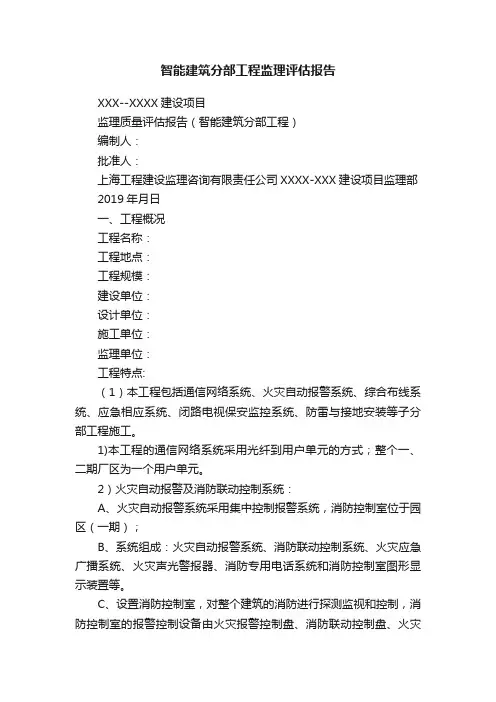 智能建筑分部工程监理评估报告

XXX--XXXX 建设项目

监理质量评估报告（智能建筑分部工程）

编制人：

批准人：

上海工程建设监理咨询有限责任公司 XXXX-XXX 建设项目监理部

2019 年月日

一、工程概况

工程名称：

工程地点：

工程规模：

建设单位：

设计单位：

施工单位：

监理单位：

工程特点:

（1）本工程包括通信网络系统、火灾自动报警系统、综合布线系统、应急相应系统、闭路电视保安监控系统、防雷与接地安装等子分部工程施工。

1)本工程的通信网络系统采用光纤到用户单元的方式；整个一、二期厂区为一个用户单元。

2）火灾自动报警及消防联动控制系统：

A、火灾自动报警系统采用集中控制报警系统，消防控制室位于园区（一期）；

B、系统组成：火灾自动报警系统、消防联动控制系统、火灾应急广播系统、火灾声光警报器、消防专用电话系统和消防控制室图形显示装置等。

C、设置消防控制室，对整个建筑的消防进行探测监视和控制，消防控制室的报警控制设备由火灾报警控制盘、消防联动控制盘、火灾